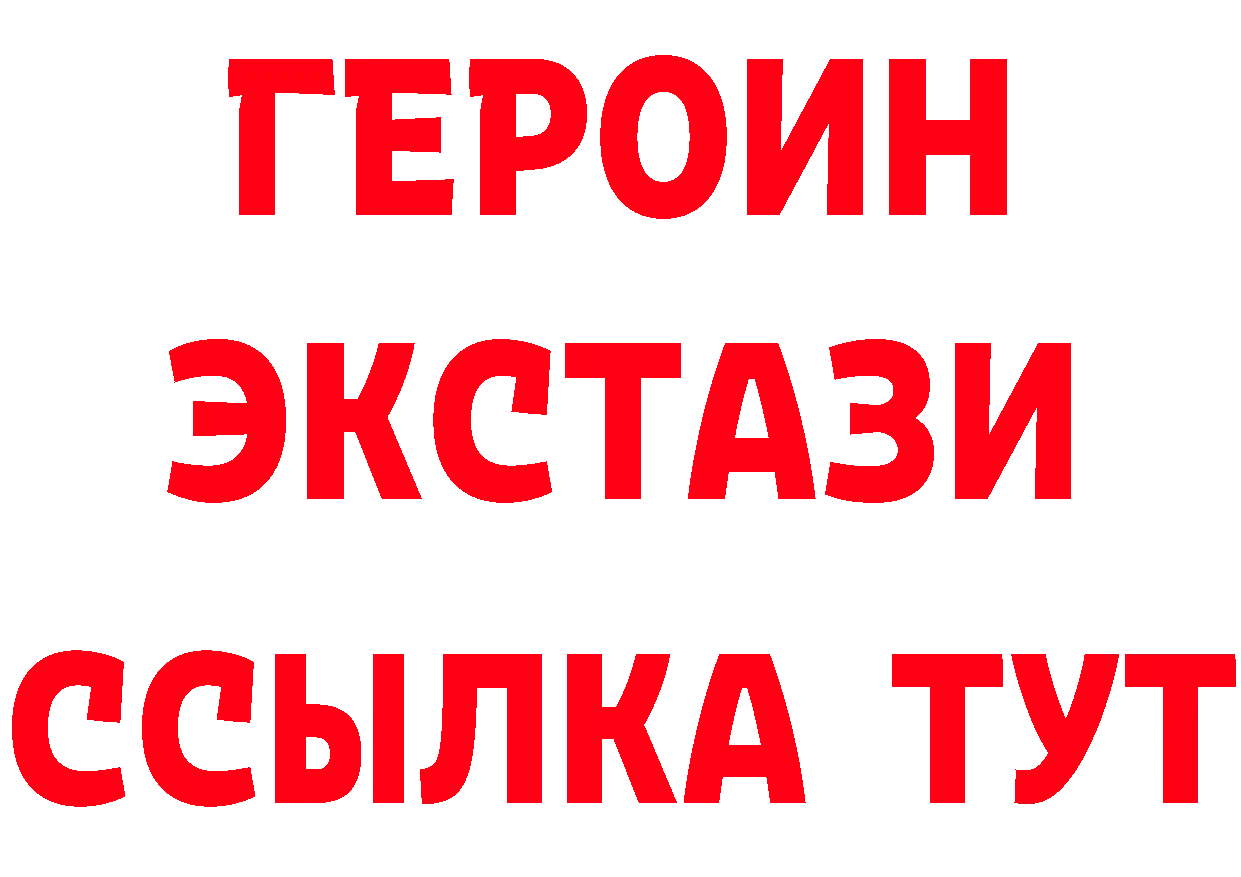 ГЕРОИН
ЭКСТАЗИ
ССЫЛКА ТУТ